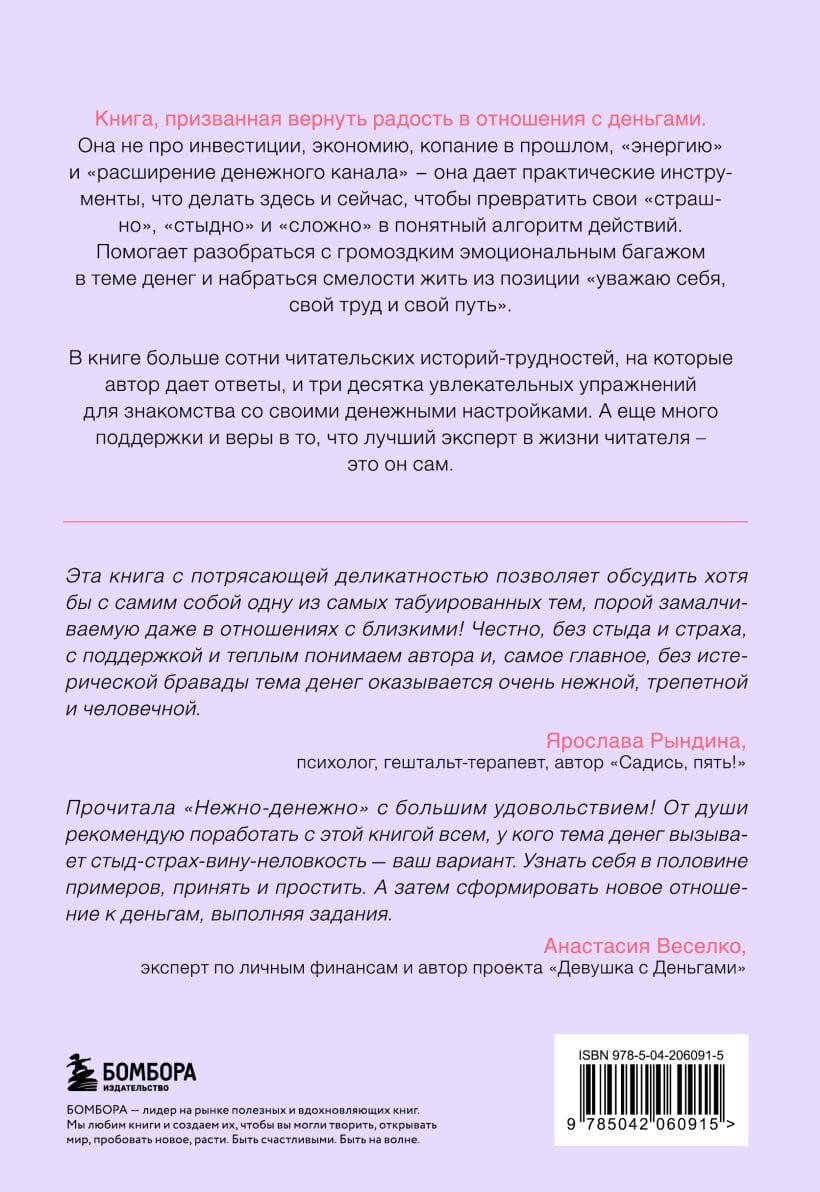 Книга, призванная вернуть радость в отношения с деньгами. Она не про инвестиции, экономию, копание в прошлом, «энергию» и «расширение денежного канала» – она дает практические инструменты, что делать здесь и сейчас, чтобы превратить свои «страшно», «стыдно» и «сложно» в понятный алгоритм действий. Помогает разобраться с громоздким эмоциональным багажом в теме денег и набраться смелости жить из позиции «уважаю себя, свой труд и свой путь».

В книге больше сотни читательских историй-трудностей, на которые автор дает ответы, и три десятка увлекательных упражнений для знакомства со своими денежными настройками. А еще много поддержки и веры в то, что лучший эксперт в жизни читателя – это он сам.

Эта книга с потрясающей деликатностью позволяет обсудить хотя бы с самим собой одну из самых табуированных тем, порой замалчиваемую даже в отношениях с близкими! Честно, без стыда и страха, с поддержкой и теплым понимаем автора и, самое главное, без истерической бравады тема денег оказывается очень нежной, трепетной и человечной.

Ярослава Рындина,
психолог, гештальт-терапевт, автор «Садись, пять!»

Прочитала «Нежно-денежно» с большим удовольствием! От души рекомендую поработать с этой книгой всем, у кого тема денег вызывает стыд-страх-вину-неловкость — ваш вариант. Узнать себя в половине примеров, принять и простить. А затем сформировать новое отношение к деньгам, выполняя задания.

Анастасия Веселко,
эксперт по личным финансам и автор проекта «Девушка с Деньгами»

БОМБОРА
ИЗДАТЕЛЬСТВО

БОМБОРА — лидер на рынке полезных и вдохновляющих книг. Мы любим книги и создаем их, чтобы вы могли творить, открывать мир, пробовать новое, расти. Быть счастливыми. Быть на волне.

ISBN 978-5-04-206091-5

9 785042 060915 >